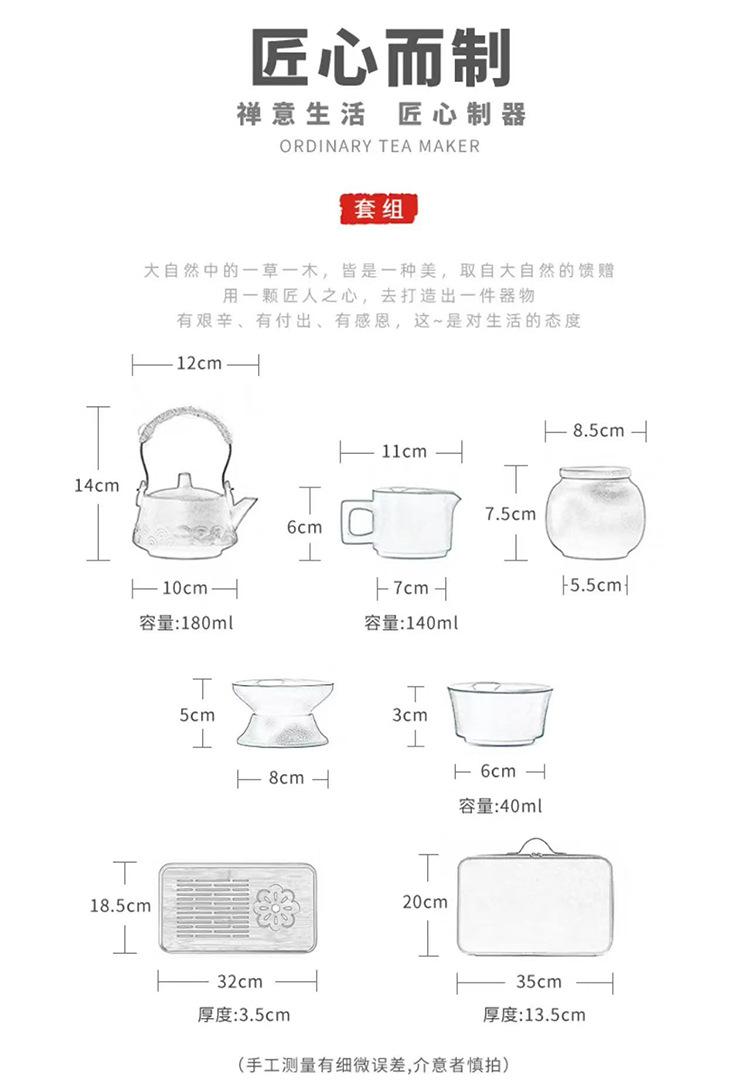 匠心而制

禅意生活 匠心制器

ORDINARY TEA MAKER

套组

大自然中的一草一木，皆是一种美，取自大自然的馈赠
用一颗匠人之心，去打造出一件器物
有艰辛、有付出、有感恩，这~是对生活的态度

12cm

14cm

10cm

容量:180ml

11cm

6cm

7cm

容量:140ml

8.5cm

7.5cm

5.5cm

5cm

8cm

3cm

6cm

容量:40ml

18.5cm

32cm

厚度:3.5cm

20cm

35cm

厚度:13.5cm

（手工测量有细微误差,介意者慎拍）